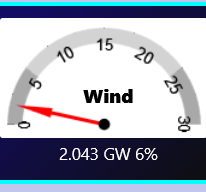 0
5
10
15
20
25
30
Wind

2.043 GW 6%